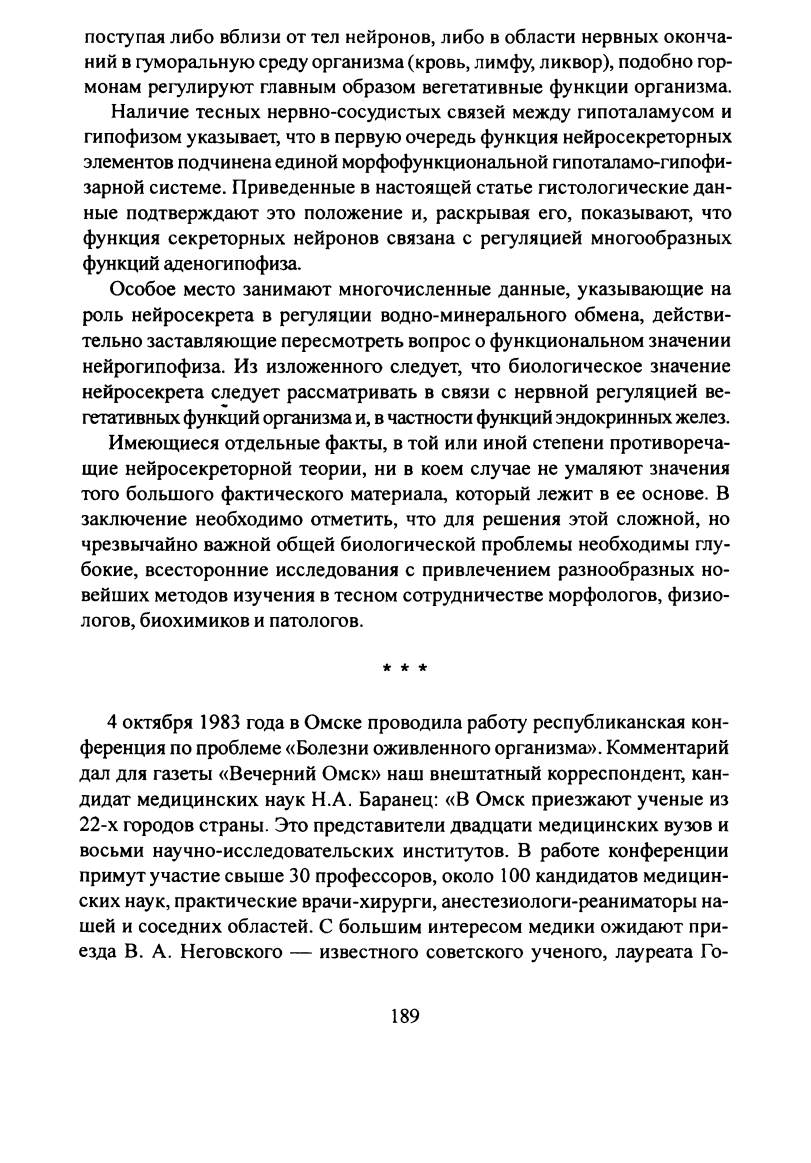 поступая либо вблизи от тел нейронов, либо в области нервных окончаний в гуморальную среду организма (кровь, лимфу, ликвор), подобно гормонам регулируют главным образом вегетативные функции организма.

Наличие тесных нервно-сосудистых связей между гипоталамусом и гипофизом указывает, что в первую очередь функция нейросекреторных элементов подчинена единой морфофункциональной гипоталамо-гипофизарной системе. Приведенные в настоящей статье гистологические данные подтверждают это положение и, раскрывая его, показывают, что функция секреторных нейронов связана с регуляцией многообразных функций аденогипофиза.

Особое место занимают многочисленные данные, указывающие на роль нейросекрета в регуляции водно-минерального обмена, действительно заставляющие пересмотреть вопрос о функциональном значении нейрогипофиза. Из изложенного следует, что биологическое значение нейросекрета следует рассматривать в связи с нервной регуляцией вегетативных функций организма и, в частности функций эндокринных желез.

Имеющиеся отдельные факты, в той или иной степени противоречащие нейросекреторной теории, ни в коем случае не умаляют значения того большого фактического материала, который лежит в ее основе. В заключение необходимо отметить, что для решения этой сложной, но чрезвычайно важной общей биологической проблемы необходимы глубокие, всесторонние исследования с привлечением разнообразных новейших методов изучения в тесном сотрудничестве морфологов, физиологов, биохимиков и патологов.

* * *

4 октября 1983 года в Омске проводила работу республиканская конференция по проблеме «Болезни оживленного организма». Комментарий дал для газеты «Вечерний Омск» наш внештатный корреспондент, кандидат медицинских наук Н.А. Баранец: «В Омск приезжают ученые из 22-х городов страны. Это представители двадцати медицинских вузов и восьми научно-исследовательских институтов. В работе конференции примут участие свыше 30 профессоров, около 100 кандидатов медицинских наук, практические врачи-хирурги, анестезиологи-реаниматоры нашей и соседних областей. С большим интересом медики ожидают приезда В. А. Неговского — известного советского ученого, лауреата Го-

189